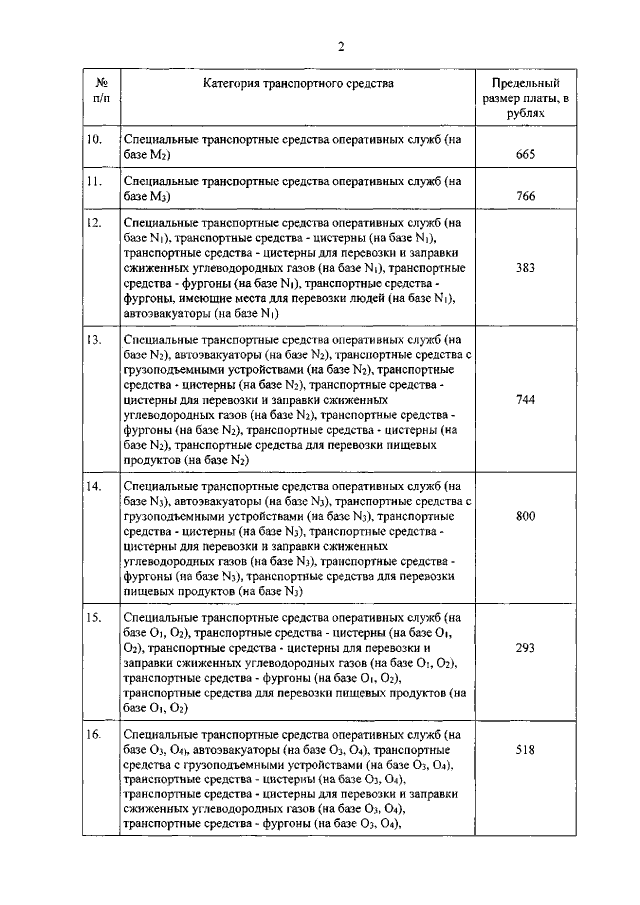 2

| № п/п | Категория транспортного средства | Предельный размер платы, в рублях |
|---|---|---|
| 10. | Специальные транспортные средства оперативных служб (на базе $M_2$) | 665 |
| 11. | Специальные транспортные средства оперативных служб (на базе $M_3$) | 766 |
| 12. | Специальные транспортные средства оперативных служб (на базе $N_1$), транспортные средства - цистерны (на базе $N_1$), транспортные средства - цистерны для перевозки и заправки сжиженных углеводородных газов (на базе $N_1$), транспортные средства - фургоны (на базе $N_1$), транспортные средства - фургоны, имеющие места для перевозки людей (на базе $N_1$), автоэвакуаторы (на базе $N_1$) | 383 |
| 13. | Специальные транспортные средства оперативных служб (на базе $N_2$), автоэвакуаторы (на базе $N_2$), транспортные средства с грузоподъемными устройствами (на базе $N_2$), транспортные средства - цистерны (на базе $N_2$), транспортные средства - цистерны для перевозки и заправки сжиженных углеводородных газов (на базе $N_2$), транспортные средства - фургоны (на базе $N_2$), транспортные средства - цистерны (на базе $N_2$), транспортные средства для перевозки пищевых продуктов (на базе $N_2$) | 744 |
| 14. | Специальные транспортные средства оперативных служб (на базе $N_3$), автоэвакуаторы (на базе $N_3$), транспортные средства с грузоподъемными устройствами (на базе $N_3$), транспортные средства - цистерны (на базе $N_3$), транспортные средства - цистерны для перевозки и заправки сжиженных углеводородных газов (на базе $N_3$), транспортные средства - фургоны (на базе $N_3$), транспортные средства для перевозки пищевых продуктов (на базе $N_3$) | 800 |
| 15. | Специальные транспортные средства оперативных служб (на базе $O_1$, $O_2$), транспортные средства - цистерны (на базе $O_1$, $O_2$), транспортные средства - цистерны для перевозки и заправки сжиженных углеводородных газов (на базе $O_1$, $O_2$), транспортные средства - фургоны (на базе $O_1$, $O_2$), транспортные средства для перевозки пищевых продуктов (на базе $O_1$, $O_2$) | 293 |
| 16. | Специальные транспортные средства оперативных служб (на базе $O_3$, $O_4$), автоэвакуаторы (на базе $O_3$, $O_4$), транспортные средства с грузоподъемными устройствами (на базе $O_3$, $O_4$), транспортные средства - цистерны (на базе $O_3$, $O_4$), транспортные средства - цистерны для перевозки и заправки сжиженных углеводородных газов (на базе $O_3$, $O_4$), транспортные средства - фургоны (на базе $O_3$, $O_4$), | 518 |